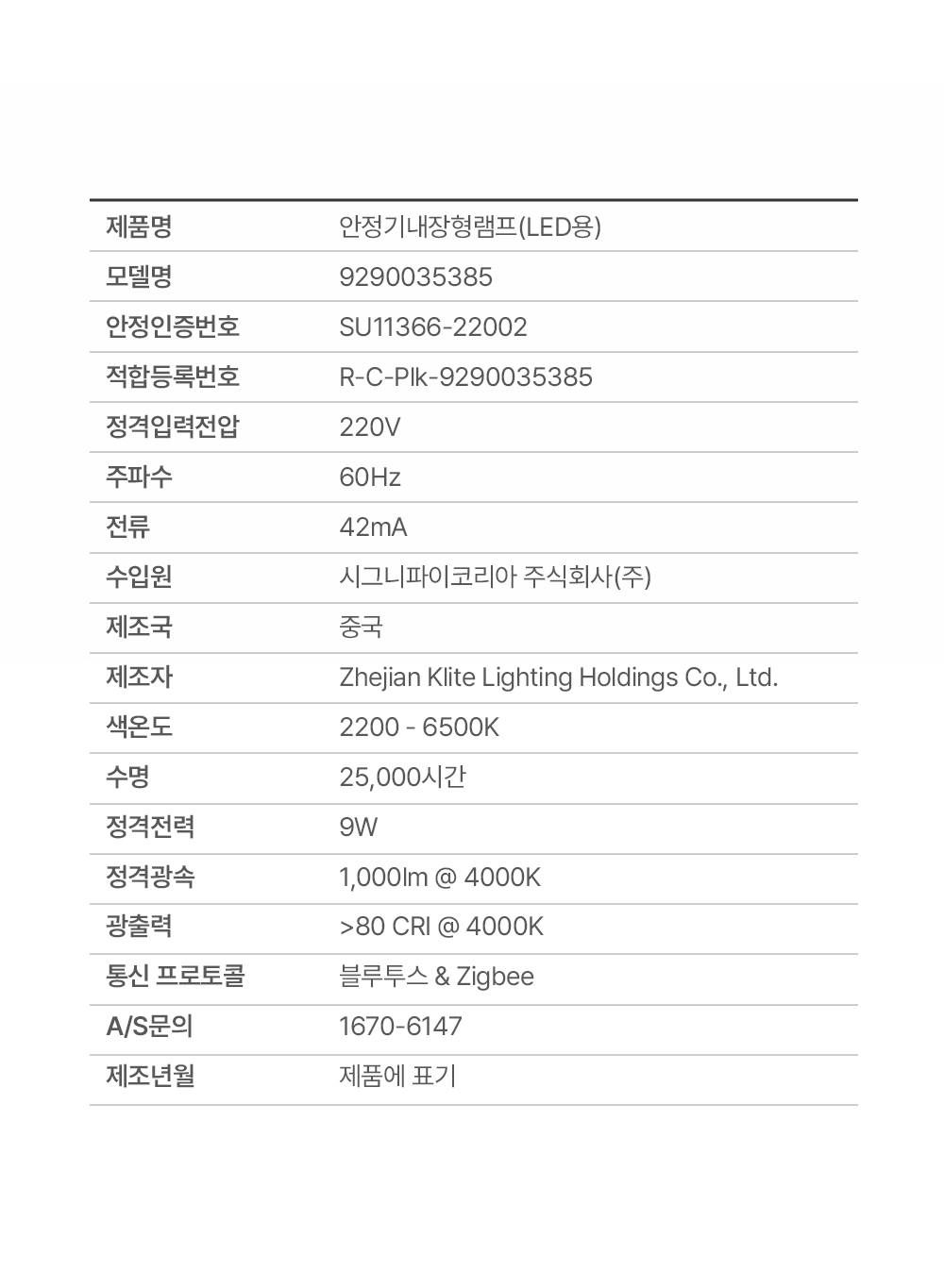 | 제품명 | 안정기내장형램프(LED용) |
|---|---|
| 모델명 | 9290035385 |
| 안정인증번호 | SU11366-22002 |
| 적합등록번호 | R-C-Plk-9290035385 |
| 정격입력전압 | 220V |
| 주파수 | 60Hz |
| 전류 | 42mA |
| 수입원 | 시그니파이코리아 주식회사(주) |
| 제조국 | 중국 |
| 제조자 | Zhejian Klite Lighting Holdings Co., Ltd. |
| 색온도 | 2200 - 6500K |
| 수명 | 25,000시간 |
| 정격전력 | 9W |
| 정격광속 | 1,000lm @ 4000K |
| 광출력 | >80 CRI @ 4000K |
| 통신 프로토콜 | 블루투스 & Zigbee |
| A/S문의 | 1670-6147 |
| 제조년월 | 제품에 표기 |